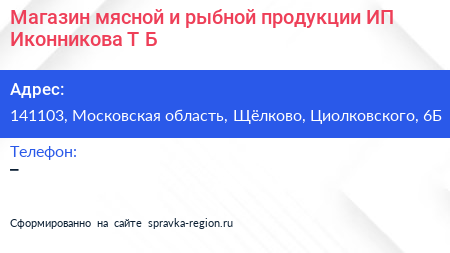 Магазин мясной и рыбной продукции ИП Иконникова Т Б

Адрес:

141103, Московская область, Щёлково, Циолковского, 6Б

Телефон:

–

Сформированно на сайте spravka-region.ru